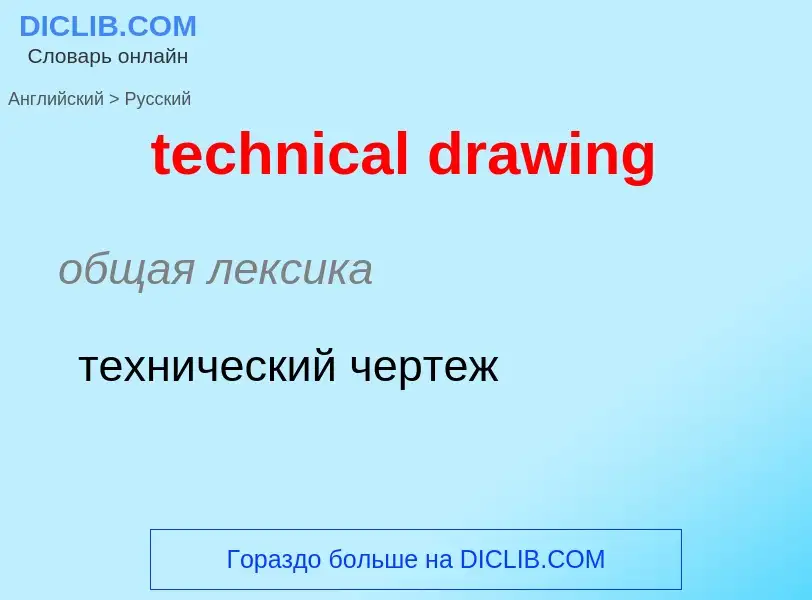 DICLIB.COM
Словарь онлайн

Английский > Русский

technical drawing

общая лексика

технический чертеж

Гораздо больше на DICLIB.COM